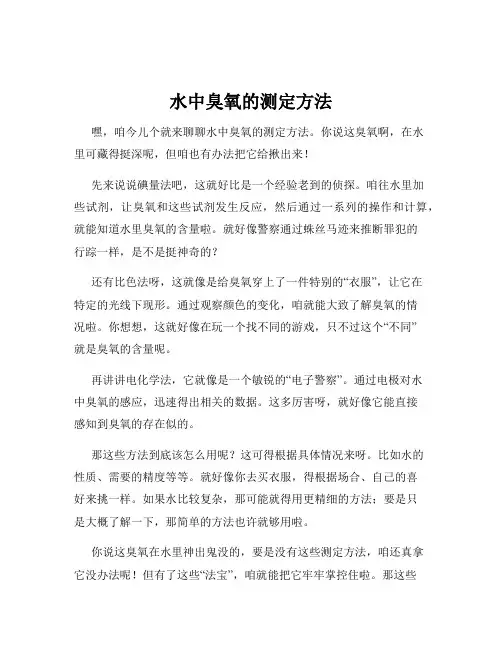 水中臭氧的测定方法

嘿，咱今儿个就来聊聊水中臭氧的测定方法。你说这臭氧啊，在水里可藏得挺深呢，但咱也有办法把它给揪出来！

先来说说碘量法吧，这就好比是一个经验老到的侦探。咱往水里加些试剂，让臭氧和这些试剂发生反应，然后通过一系列的操作和计算，就能知道水里臭氧的含量啦。就好像警察通过蛛丝马迹来推断罪犯的行踪一样，是不是挺神奇的？

还有比色法呀，这就像是给臭氧穿上了一件特别的“衣服”，让它在特定的光线下现形。通过观察颜色的变化，咱就能大致了解臭氧的情况啦。你想想，这就好像在玩一个找不同的游戏，只不过这个“不同”就是臭氧的含量呢。

再讲讲电化学法，它就像是一个敏锐的“电子警察”。通过电极对水中臭氧的感应，迅速得出相关的数据。这多厉害呀，就好像它能直接感知到臭氧的存在似的。

那这些方法到底该怎么用呢？这可得根据具体情况来呀。比如水的性质、需要的精度等等。就好像你去买衣服，得根据场合、自己的喜好来挑一样。如果水比较复杂，那可能就得用更精细的方法；要是只是大概了解一下，那简单的方法也许就够用啦。

你说这臭氧在水里神出鬼没的，要是没有这些测定方法，咱还真拿它没办法呢！但有了这些“法宝”，咱就能把它牢牢掌控住啦。那这些